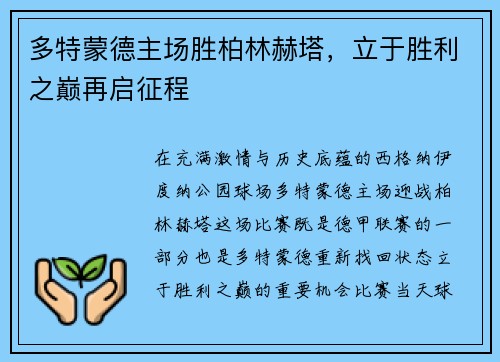 多特蒙德主场胜柏林赫塔，立于胜利之巅再启征程

在充满激情与历史底蕴的西格纳伊度纳公园球场多特蒙德主场迎战柏林赫塔这场比赛既是德甲联赛的一部分也是多特蒙德重新找回状态立于胜利之巅的重要机会比赛当天球